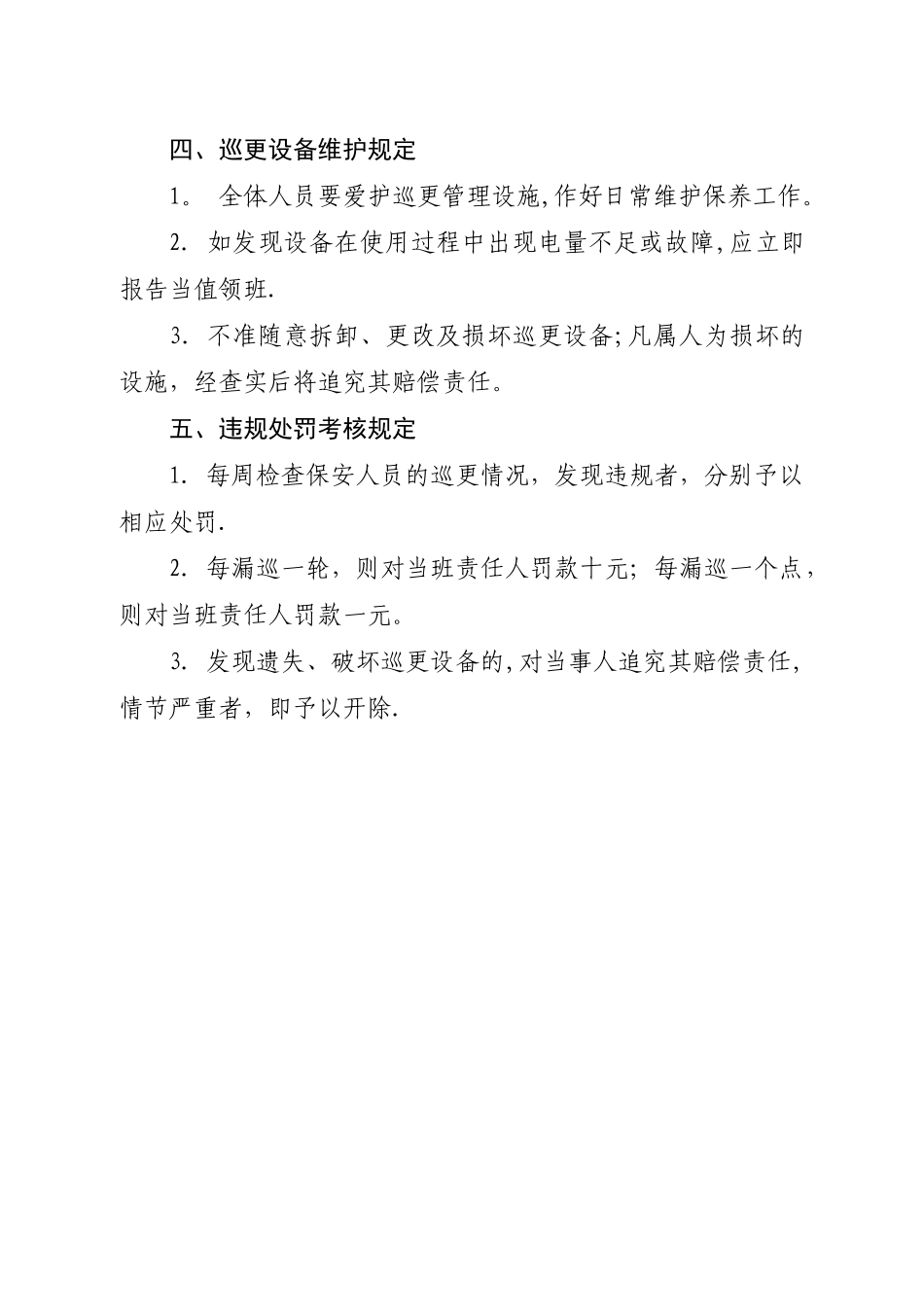 四、巡更设备维护规定

1。 全体人员要爱护巡更管理设施,作好日常维护保养工作。

2. 如发现设备在使用过程中出现电量不足或故障,应立即报告当值领班.

3. 不准随意拆卸、更改及损坏巡更设备;凡属人为损坏的设施，经查实后将追究其赔偿责任。

五、违规处罚考核规定

1. 每周检查保安人员的巡更情况，发现违规者，分别予以相应处罚.

2. 每漏巡一轮，则对当班责任人罚款十元；每漏巡一个点，则对当班责任人罚款一元。

3. 发现遗失、破坏巡更设备的,对当事人追究其赔偿责任,情节严重者，即予以开除.